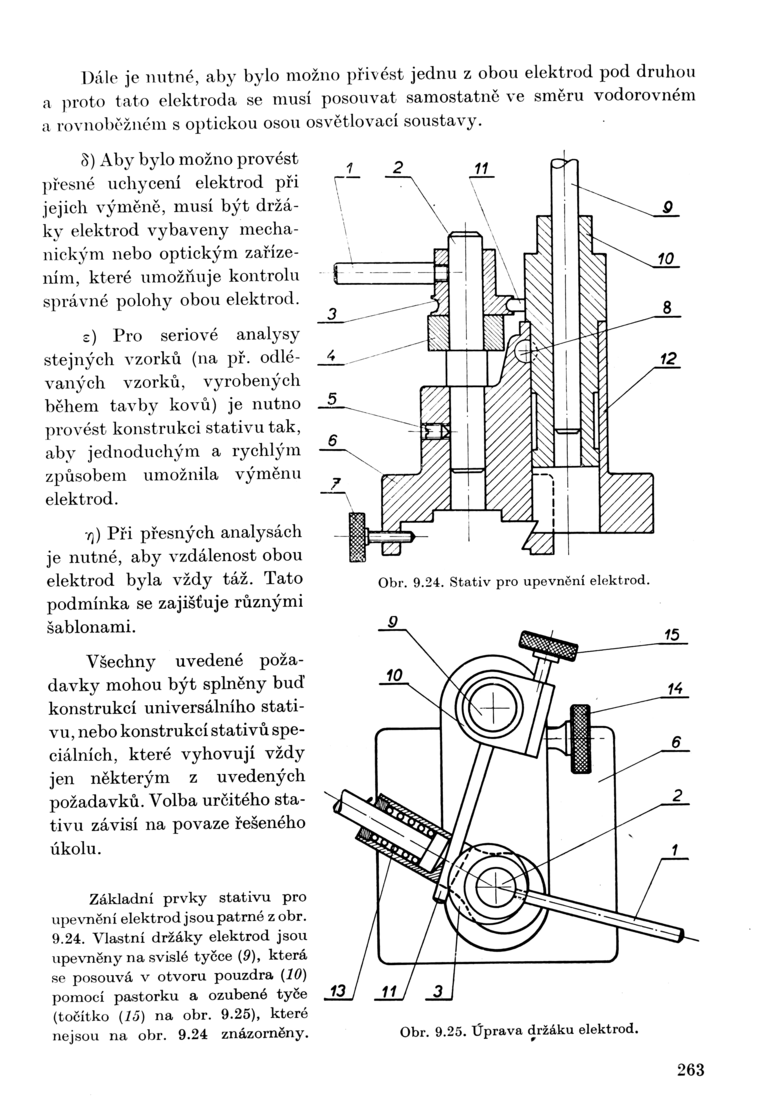 Dále je nutné, aby bylo možno přivést jednu z obou elektrod pod druhou a proto tato elektroda se musí posouvat samostatně ve směru vodorovném a rovnoběžném s optickou osou osvětlovací soustavy.

δ) Aby bylo možno provést přesné uchycení elektrod při jejich výměně, musí být držáky elektrod vybaveny mechanickým nebo optickým zařízením, které umožňuje kontrolu správné polohy obou elektrod.

ε) Pro seriové analysy stejných vzorků (na př. odlévaných vzorků, vyrobených během tavby kovů) je nutno provést konstrukci stativu tak, aby jednoduchým a rychlým způsobem umožnila výměnu elektrod.

η) Při přesných analysách je nutné, aby vzdálenost obou elektrod byla vždy táž. Tato podmínka se zajišťuje různými šablonami.

Všechny uvedené požadavky mohou být splněny buď konstrukcí universálního stativu, nebo konstrukcí stativů speciálních, které vyhovují vždy jen některým z uvedených požadavků. Volba určitého stativu závisí na povaze řešeného úkolu.

Základní prvky stativu pro upevnění elektrod jsou patrné z obr. 9.24. Vlastní držáky elektrod jsou upevněny na svislé tyčce (9), která se posouvá v otvoru pouzdra (10) pomocí pastorku a ozubené tyče (točítko (15) na obr. 9.25), které nejsou na obr. 9.24 znázorněny.

1 2 11 9 10 3 8 4 12 5 6 7

Obr. 9.24. Stativ pro upevnění elektrod.

9 15 10 14 6 2 1 13 11 3

Obr. 9.25. Úprava držáku elektrod.

263